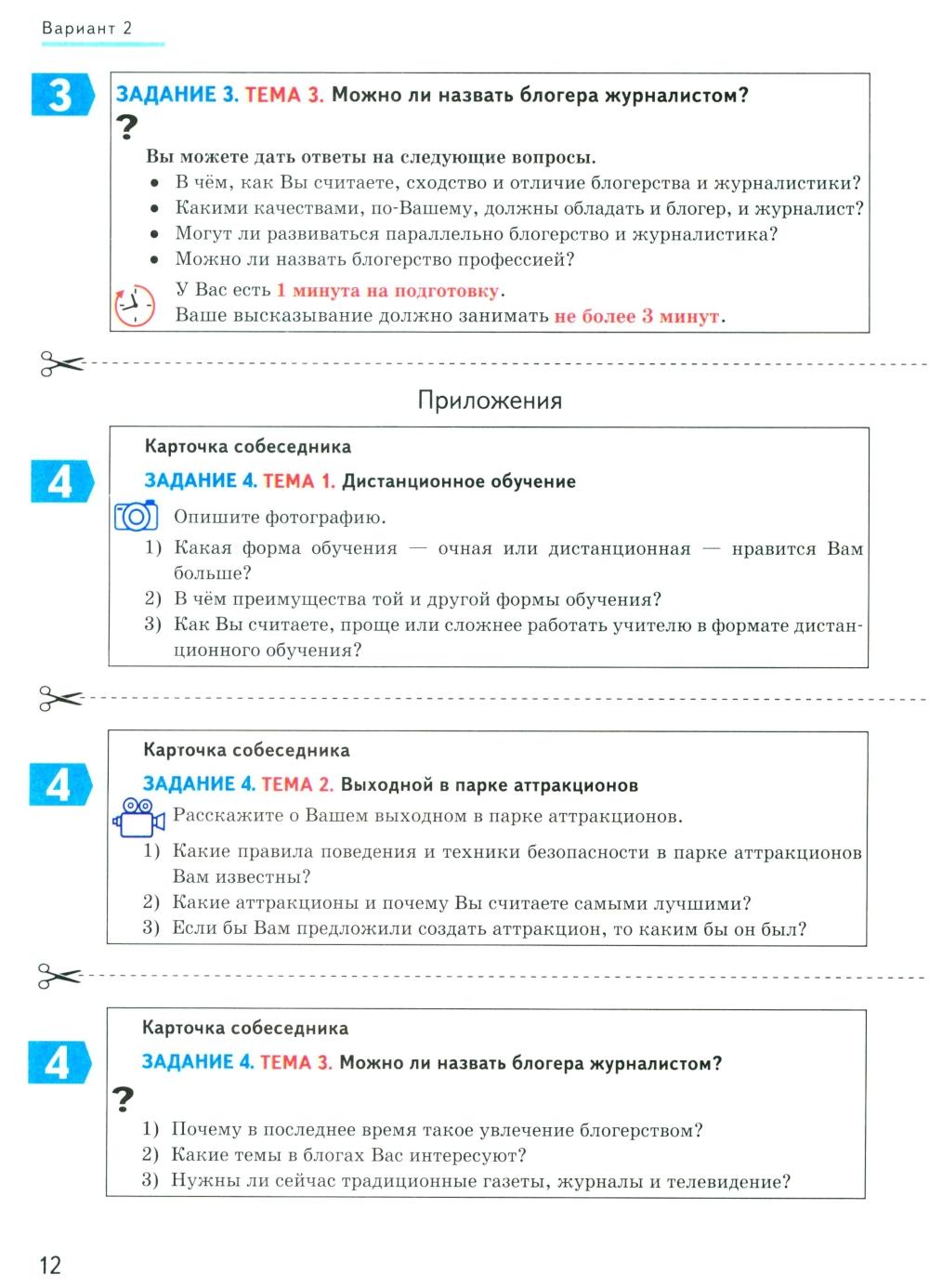 Вариант 2

3

ЗАДАНИЕ 3. ТЕМА 3. Можно ли назвать блогера журналистом?

?

Вы можете дать ответы на следующие вопросы.
• В чём, как Вы считаете, сходство и отличие блогерства и журналистики?
• Какими качествами, по-Вашему, должны обладать и блогер, и журналист?
• Могут ли развиваться параллельно блогерство и журналистика?
• Можно ли назвать блогерство профессией?

У Вас есть 1 минута на подготовку.
Ваше высказывание должно занимать не более 3 минут.

Приложения

Карточка собеседника

4

ЗАДАНИЕ 4. ТЕМА 1. Дистанционное обучение

Опишите фотографию.
1) Какая форма обучения — очная или дистанционная — нравится Вам больше?
2) В чём преимущества той и другой формы обучения?
3) Как Вы считаете, проще или сложнее работать учителю в формате дистанционного обучения?

Карточка собеседника

4

ЗАДАНИЕ 4. ТЕМА 2. Выходной в парке аттракционов

Расскажите о Вашем выходном в парке аттракционов.
1) Какие правила поведения и техники безопасности в парке аттракционов Вам известны?
2) Какие аттракционы и почему Вы считаете самыми лучшими?
3) Если бы Вам предложили создать аттракцион, то каким бы он был?

Карточка собеседника

4

ЗАДАНИЕ 4. ТЕМА 3. Можно ли назвать блогера журналистом?

?

1) Почему в последнее время такое увлечение блогерством?
2) Какие темы в блогах Вас интересуют?
3) Нужны ли сейчас традиционные газеты, журналы и телевидение?

12